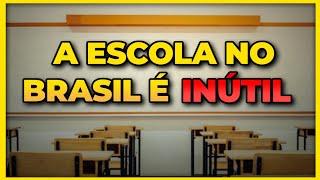 A ESCOLA NO BRASIL É INÚTIL